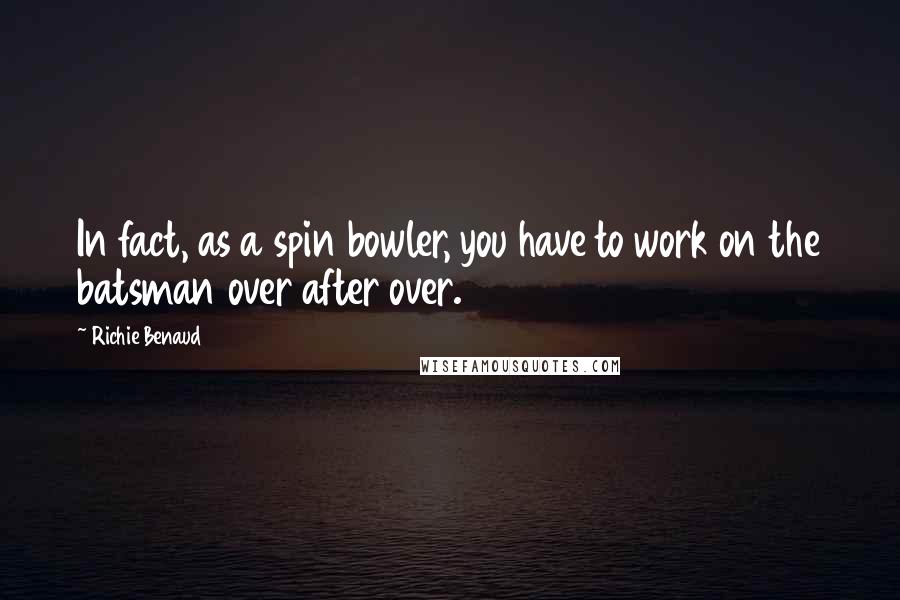 In fact, as a spin bowler, you have to work on the batsman over after over.

~ Richie Benaud

WISEFAMOUSQUOTES.COM